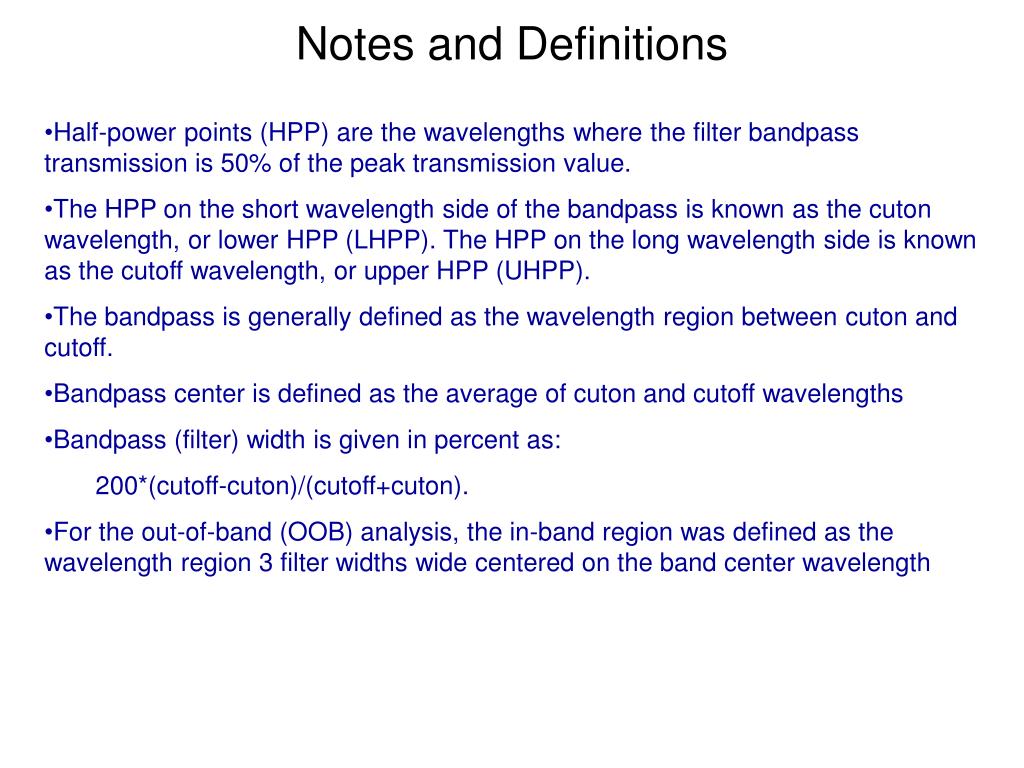 Notes and Definitions

•Half-power points (HPP) are the wavelengths where the filter bandpass transmission is 50% of the peak transmission value.

•The HPP on the short wavelength side of the bandpass is known as the cuton wavelength, or lower HPP (LHPP). The HPP on the long wavelength side is known as the cutoff wavelength, or upper HPP (UHPP).

•The bandpass is generally defined as the wavelength region between cuton and cutoff.

•Bandpass center is defined as the average of cuton and cutoff wavelengths

•Bandpass (filter) width is given in percent as:

200*(cutoff-cuton)/(cutoff+cuton).

•For the out-of-band (OOB) analysis, the in-band region was defined as the wavelength region 3 filter widths wide centered on the band center wavelength